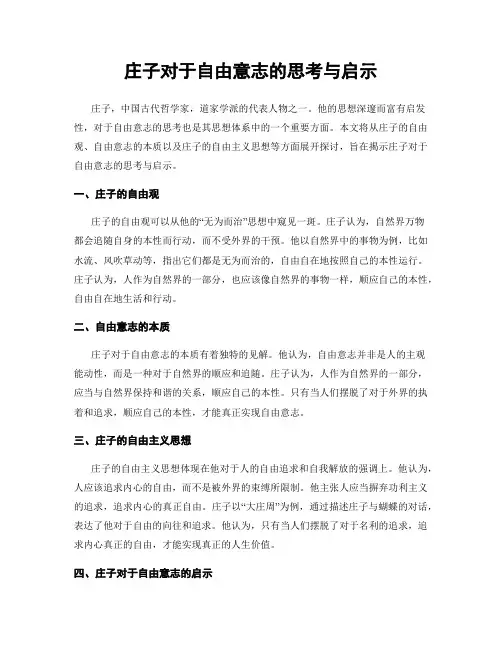 庄子对于自由意志的思考与启示

庄子，中国古代哲学家，道家学派的代表人物之一。他的思想深邃而富有启发性，对于自由意志的思考也是其思想体系中的一个重要方面。本文将从庄子的自由观、自由意志的本质以及庄子的自由主义思想等方面展开探讨，旨在揭示庄子对于自由意志的思考与启示。

一、庄子的自由观

庄子的自由观可以从他的“无为而治”思想中窥见一斑。庄子认为，自然界万物都会追随自身的本性而行动，而不受外界的干预。他以自然界中的事物为例，比如水流、风吹草动等，指出它们都是无为而治的，自由自在地按照自己的本性运行。庄子认为，人作为自然界的一部分，也应该像自然界的事物一样，顺应自己的本性，自由自在地生活和行动。

二、自由意志的本质

庄子对于自由意志的本质有着独特的见解。他认为，自由意志并非是人的主观能动性，而是一种对于自然界的顺应和追随。庄子认为，人作为自然界的一部分，应当与自然界保持和谐的关系，顺应自己的本性。只有当人们摆脱了对于外界的执着和追求，顺应自己的本性，才能真正实现自由意志。

三、庄子的自由主义思想

庄子的自由主义思想体现在他对于人的自由追求和自我解放的强调上。他认为，人应该追求内心的自由，而不是被外界的束缚所限制。他主张人应当摒弃功利主义的追求，追求内心的真正自由。庄子以“大庄周”为例，通过描述庄子与蝴蝶的对话，表达了他对于自由的向往和追求。他认为，只有当人们摆脱了对于名利的追求，追求内心真正的自由，才能实现真正的人生价值。

四、庄子对于自由意志的启示